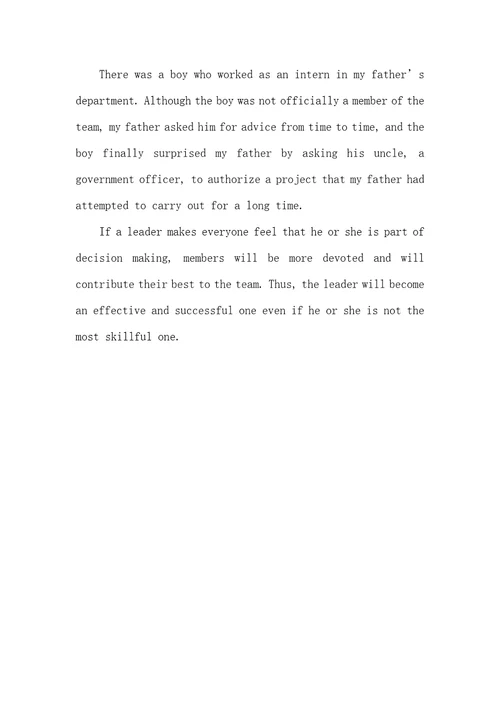 There was a boy who worked as an intern in my father’s department. Although the boy was not officially a member of the team, my father asked him for advice from time to time, and the boy finally surprised my father by asking his uncle, a government officer, to authorize a project that my father had attempted to carry out for a long time.

If a leader makes everyone feel that he or she is part of decision making, members will be more devoted and will contribute their best to the team. Thus, the leader will become an effective and successful one even if he or she is not the most skillful one.